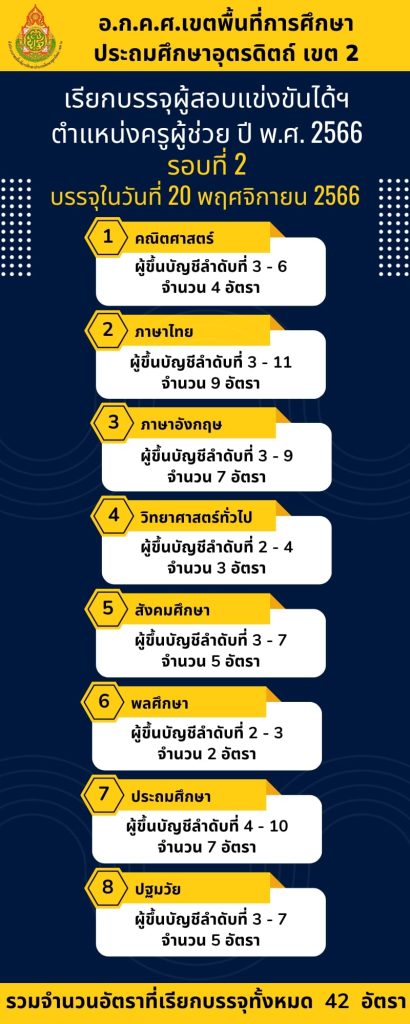 อ.ก.ค.ศ.เขตพื้นที่การศึกษา
ประถมศึกษาอุตรดิตถ์ เขต 2

เรียกบรรจุผู้สอบแข่งขันได้ฯ
ตำแหน่งครูผู้ช่วย ปี พ.ศ. 2566
รอบที่ 2
บรรจุในวันที่ 20 พฤศจิกายน 2566

1 คณิตศาสตร์
ผู้ขึ้นบัญชีลำดับที่ 3 - 6
จำนวน 4 อัตรา

2 ภาษาไทย
ผู้ขึ้นบัญชีลำดับที่ 3 - 11
จำนวน 9 อัตรา

3 ภาษาอังกฤษ
ผู้ขึ้นบัญชีลำดับที่ 3 - 9
จำนวน 7 อัตรา

4 วิทยาศาสตร์ทั่วไป
ผู้ขึ้นบัญชีลำดับที่ 2 - 4
จำนวน 3 อัตรา

5 สังคมศึกษา
ผู้ขึ้นบัญชีลำดับที่ 3 - 7
จำนวน 5 อัตรา

6 พลศึกษา
ผู้ขึ้นบัญชีลำดับที่ 2 - 3
จำนวน 2 อัตรา

7 ประถมศึกษา
ผู้ขึ้นบัญชีลำดับที่ 4 - 10
จำนวน 7 อัตรา

8 ปฐมวัย
ผู้ขึ้นบัญชีลำดับที่ 3 - 7
จำนวน 5 อัตรา

รวมจำนวนอัตราที่เรียกบรรจุทั้งหมด 42 อัตรา